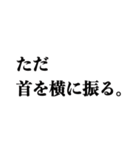 ただ
首を横に振る。